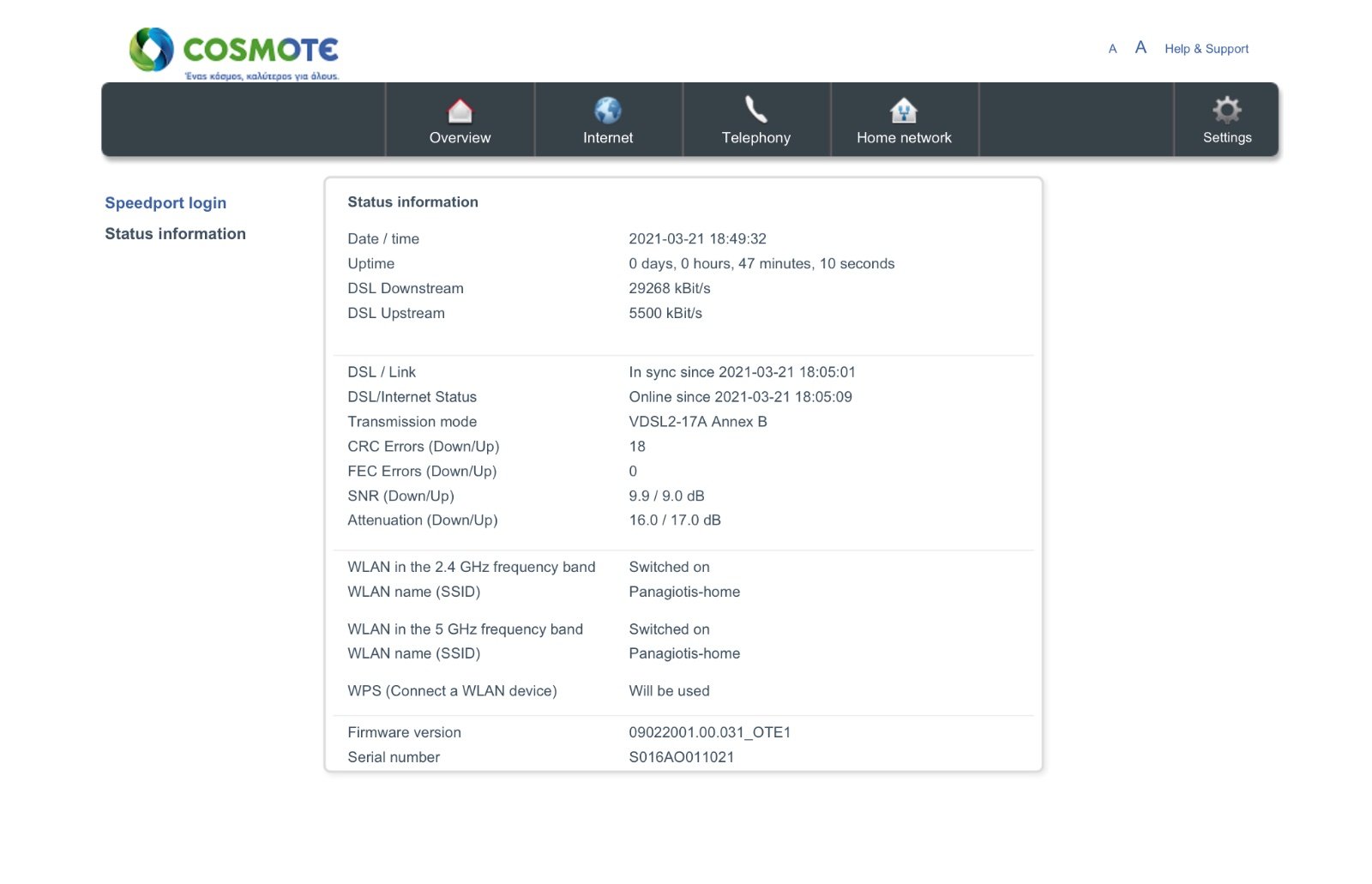 COSMOTE
Ένας κόσμος, καλύτερος για όλους.

A A Help & Support

Overview Internet Telephony Home network Settings

Speedport login
Status information

Status information

| | |
|---|---|
| Date / time | 2021-03-21 18:49:32 |
| Uptime | 0 days, 0 hours, 47 minutes, 10 seconds |
| DSL Downstream | 29268 kBit/s |
| DSL Upstream | 5500 kBit/s |
| DSL / Link | In sync since 2021-03-21 18:05:01 |
| DSL/Internet Status | Online since 2021-03-21 18:05:09 |
| Transmission mode | VDSL2-17A Annex B |
| CRC Errors (Down/Up) | 18 |
| FEC Errors (Down/Up) | 0 |
| SNR (Down/Up) | 9.9 / 9.0 dB |
| Attenuation (Down/Up) | 16.0 / 17.0 dB |
| WLAN in the 2.4 GHz frequency band | Switched on |
| WLAN name (SSID) | Panagiotis-home |
| WLAN in the 5 GHz frequency band | Switched on |
| WLAN name (SSID) | Panagiotis-home |
| WPS (Connect a WLAN device) | Will be used |
| Firmware version | 09022001.00.031_OTE1 |
| Serial number | S016AO011021 |